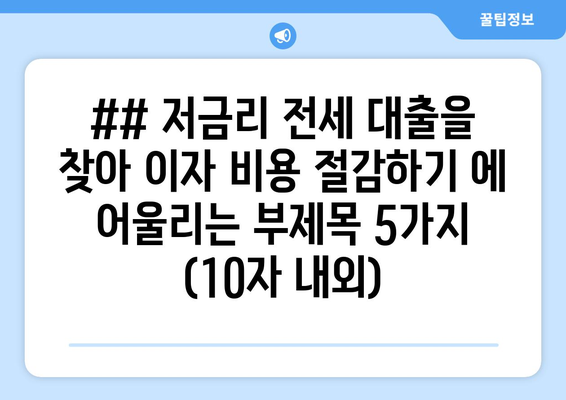 꿀팁정보

## 저금리 전세 대출을 찾아 이자 비용 절감하기 에 어울리는 부제목 5가지 (10자 내외)